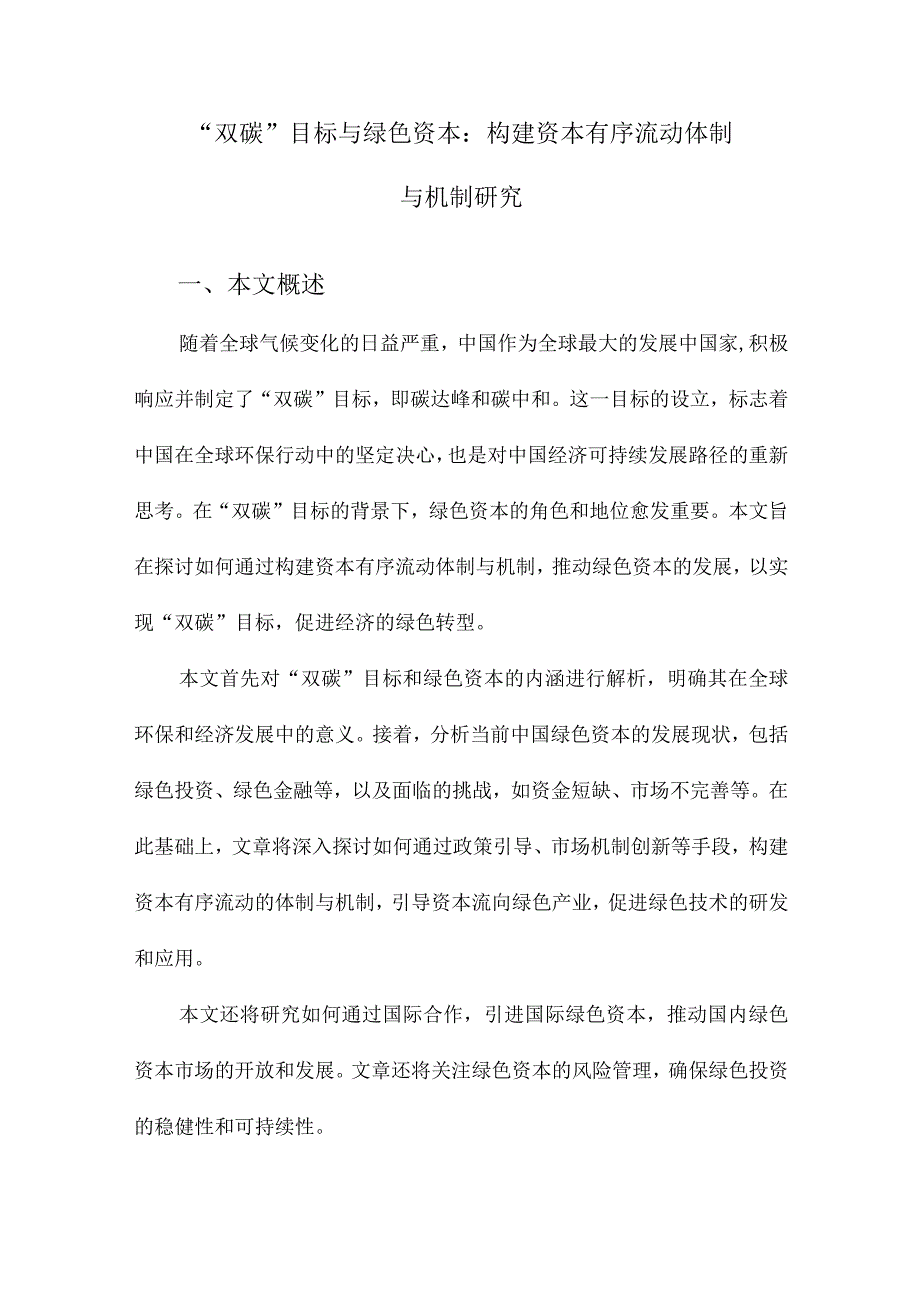 “双碳”目标与绿色资本：构建资本有序流动体制与机制研究

一、本文概述

随着全球气候变化的日益严重，中国作为全球最大的发展中国家,积极响应并制定了“双碳”目标，即碳达峰和碳中和。这一目标的设立，标志着中国在全球环保行动中的坚定决心，也是对中国经济可持续发展路径的重新思考。在“双碳”目标的背景下，绿色资本的角色和地位愈发重要。本文旨在探讨如何通过构建资本有序流动体制与机制，推动绿色资本的发展，以实现“双碳”目标，促进经济的绿色转型。

本文首先对“双碳”目标和绿色资本的内涵进行解析，明确其在全球环保和经济发展中的意义。接着，分析当前中国绿色资本的发展现状，包括绿色投资、绿色金融等，以及面临的挑战，如资金短缺、市场不完善等。在此基础上，文章将深入探讨如何通过政策引导、市场机制创新等手段，构建资本有序流动的体制与机制，引导资本流向绿色产业，促进绿色技术的研发和应用。

本文还将研究如何通过国际合作，引进国际绿色资本，推动国内绿色资本市场的开放和发展。文章还将关注绿色资本的风险管理，确保绿色投资的稳健性和可持续性。